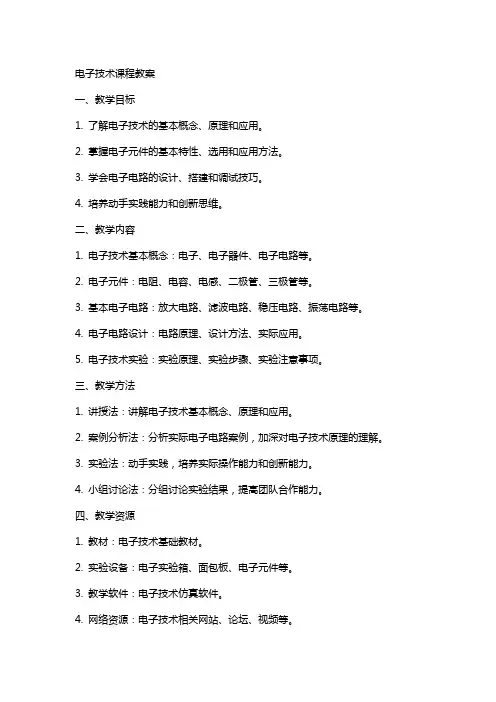 电子技术课程教案

一、教学目标

1. 了解电子技术的基本概念、原理和应用。

2. 掌握电子元件的基本特性、选用和应用方法。

3. 学会电子电路的设计、搭建和调试技巧。

4. 培养动手实践能力和创新思维。

二、教学内容

1. 电子技术基本概念：电子、电子器件、电子电路等。

2. 电子元件：电阻、电容、电感、二极管、三极管等。

3. 基本电子电路：放大电路、滤波电路、稳压电路、振荡电路等。

4. 电子电路设计：电路原理、设计方法、实际应用。

5. 电子技术实验：实验原理、实验步骤、实验注意事项。

三、教学方法

1. 讲授法：讲解电子技术基本概念、原理和应用。

2. 案例分析法：分析实际电子电路案例，加深对电子技术原理的理解。

3. 实验法：动手实践，培养实际操作能力和创新能力。

4. 小组讨论法：分组讨论实验结果，提高团队合作能力。

四、教学资源

1. 教材：电子技术基础教材。

2. 实验设备：电子实验箱、面包板、电子元件等。

3. 教学软件：电子技术仿真软件。

4. 网络资源：电子技术相关网站、论坛、视频等。